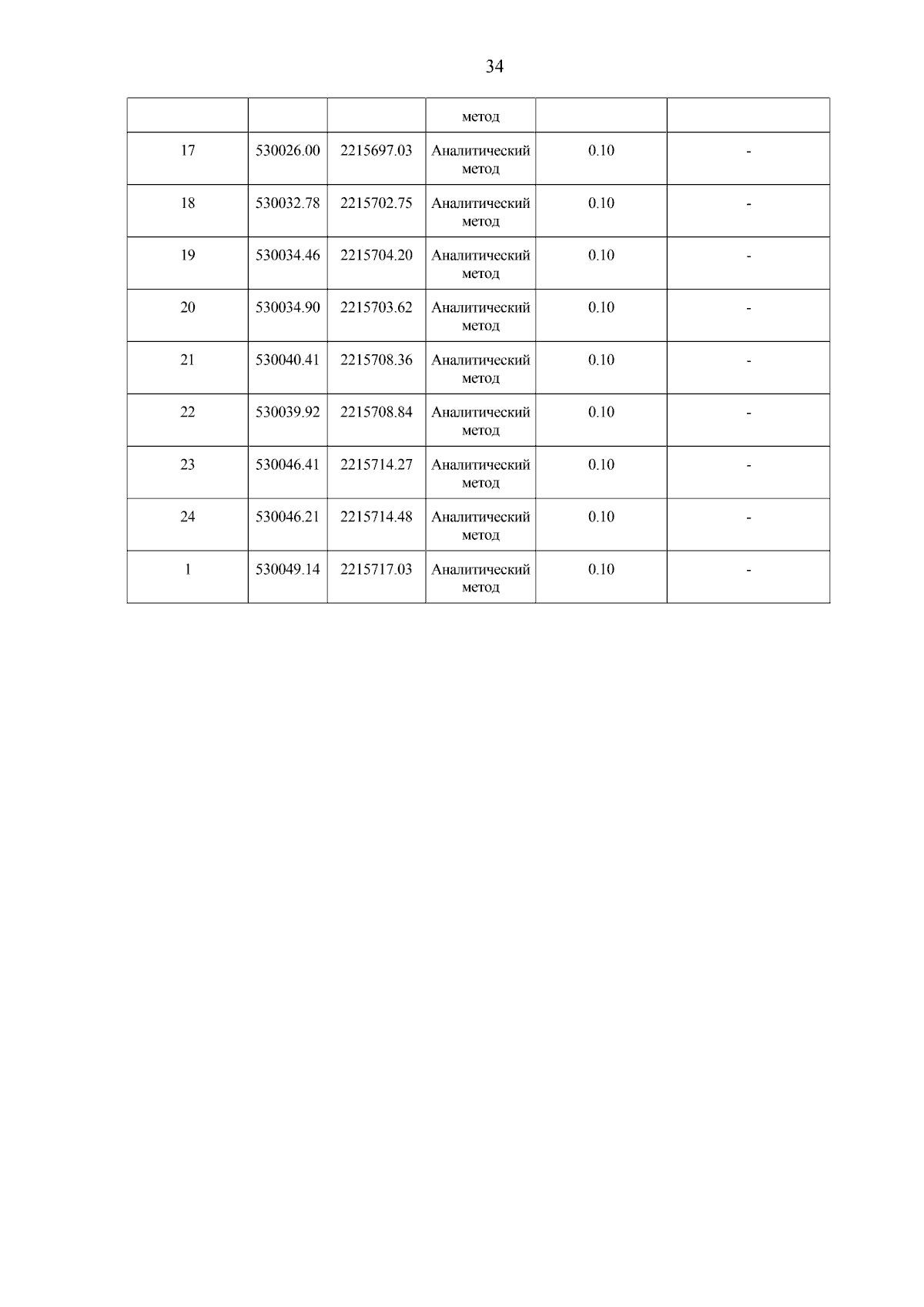 34

| | | | метод | | |
|---|---|---|---|---|---|
| 17 | 530026.00 | 2215697.03 | Аналитический метод | 0.10 | - |
| 18 | 530032.78 | 2215702.75 | Аналитический метод | 0.10 | - |
| 19 | 530034.46 | 2215704.20 | Аналитический метод | 0.10 | - |
| 20 | 530034.90 | 2215703.62 | Аналитический метод | 0.10 | - |
| 21 | 530040.41 | 2215708.36 | Аналитический метод | 0.10 | - |
| 22 | 530039.92 | 2215708.84 | Аналитический метод | 0.10 | - |
| 23 | 530046.41 | 2215714.27 | Аналитический метод | 0.10 | - |
| 24 | 530046.21 | 2215714.48 | Аналитический метод | 0.10 | - |
| 1 | 530049.14 | 2215717.03 | Аналитический метод | 0.10 | - |